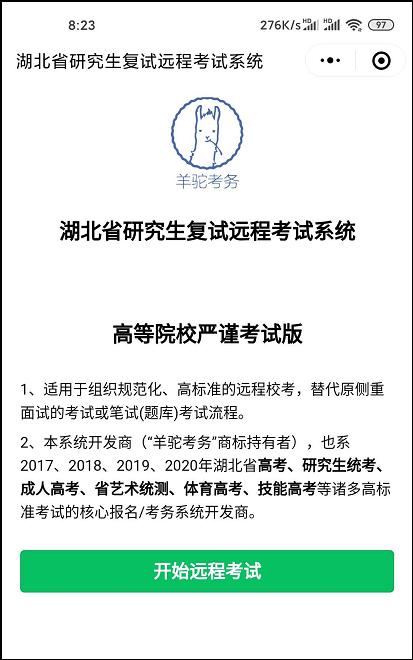 8:23 276K/s HD HD 97

湖北省研究生复试远程考试系统

羊驼考务

湖北省研究生复试远程考试系统

高等院校严谨考试版

1、适用于组织规范化、高标准的远程校考，替代原侧重面试的考试或笔试(题库)考试流程。

2、本系统开发商（“羊驼考务”商标持有者），也系2017、2018、2019、2020年湖北省高考、研究生统考、成人高考、省艺术统测、体育高考、技能高考等诸多高标准考试的核心报名/考务系统开发商。

开始远程考试